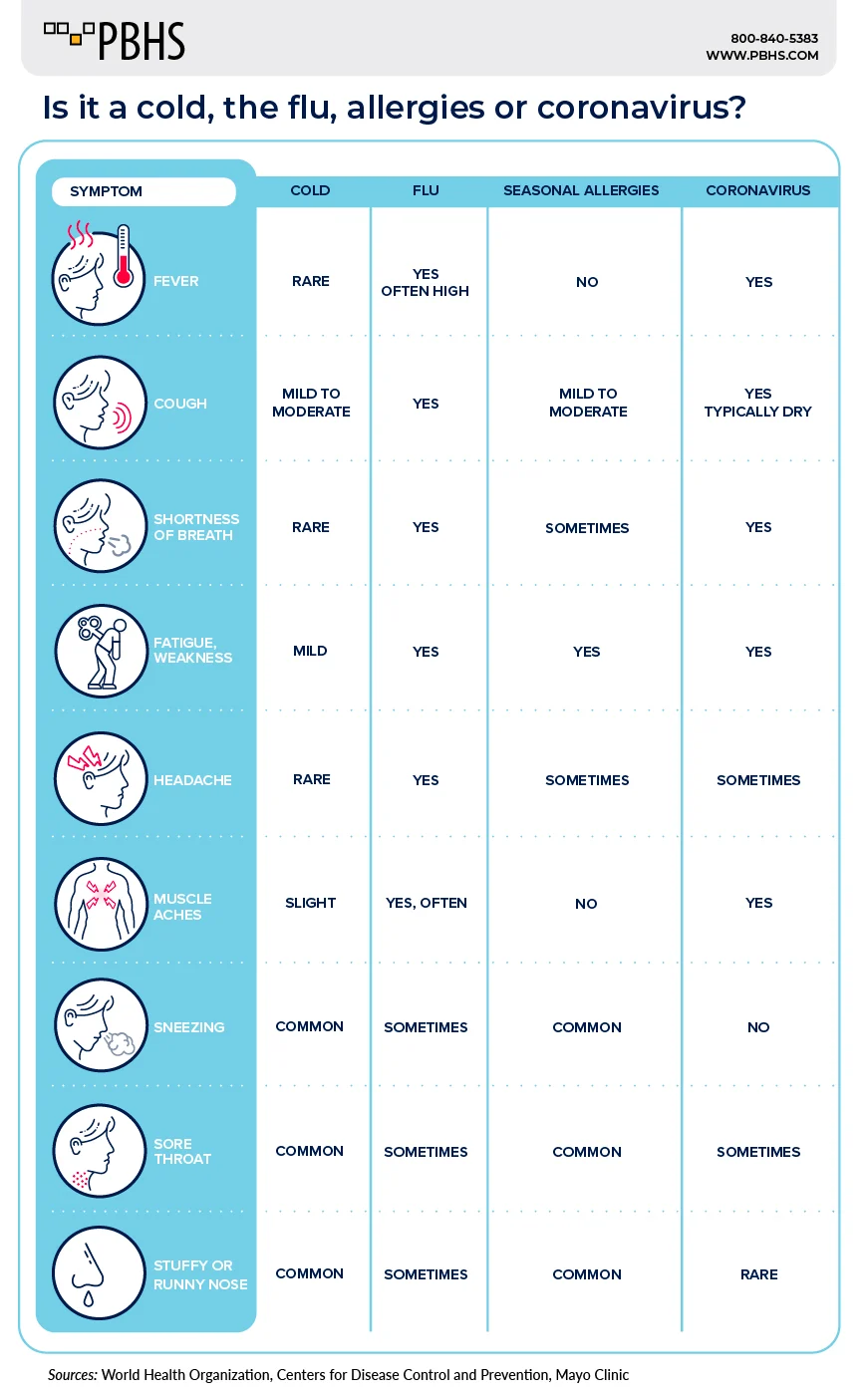 PBHS

800-840-5383
WWW.PBHS.COM

Is it a cold, the flu, allergies or coronavirus?

| SYMPTOM | COLD | FLU | SEASONAL ALLERGIES | CORONAVIRUS |
|---|---|---|---|---|
| FEVER | RARE | YES OFTEN HIGH | NO | YES |
| COUGH | MILD TO MODERATE | YES | MILD TO MODERATE | YES TYPICALLY DRY |
| SHORTNESS OF BREATH | RARE | YES | SOMETIMES | YES |
| FATIGUE, WEAKNESS | MILD | YES | YES | YES |
| HEADACHE | RARE | YES | SOMETIMES | SOMETIMES |
| MUSCLE ACHES | SLIGHT | YES, OFTEN | NO | YES |
| SNEEZING | COMMON | SOMETIMES | COMMON | NO |
| SORE THROAT | COMMON | SOMETIMES | COMMON | SOMETIMES |
| STUFFY OR RUNNY NOSE | COMMON | SOMETIMES | COMMON | RARE |

Sources: World Health Organization, Centers for Disease Control and Prevention, Mayo Clinic